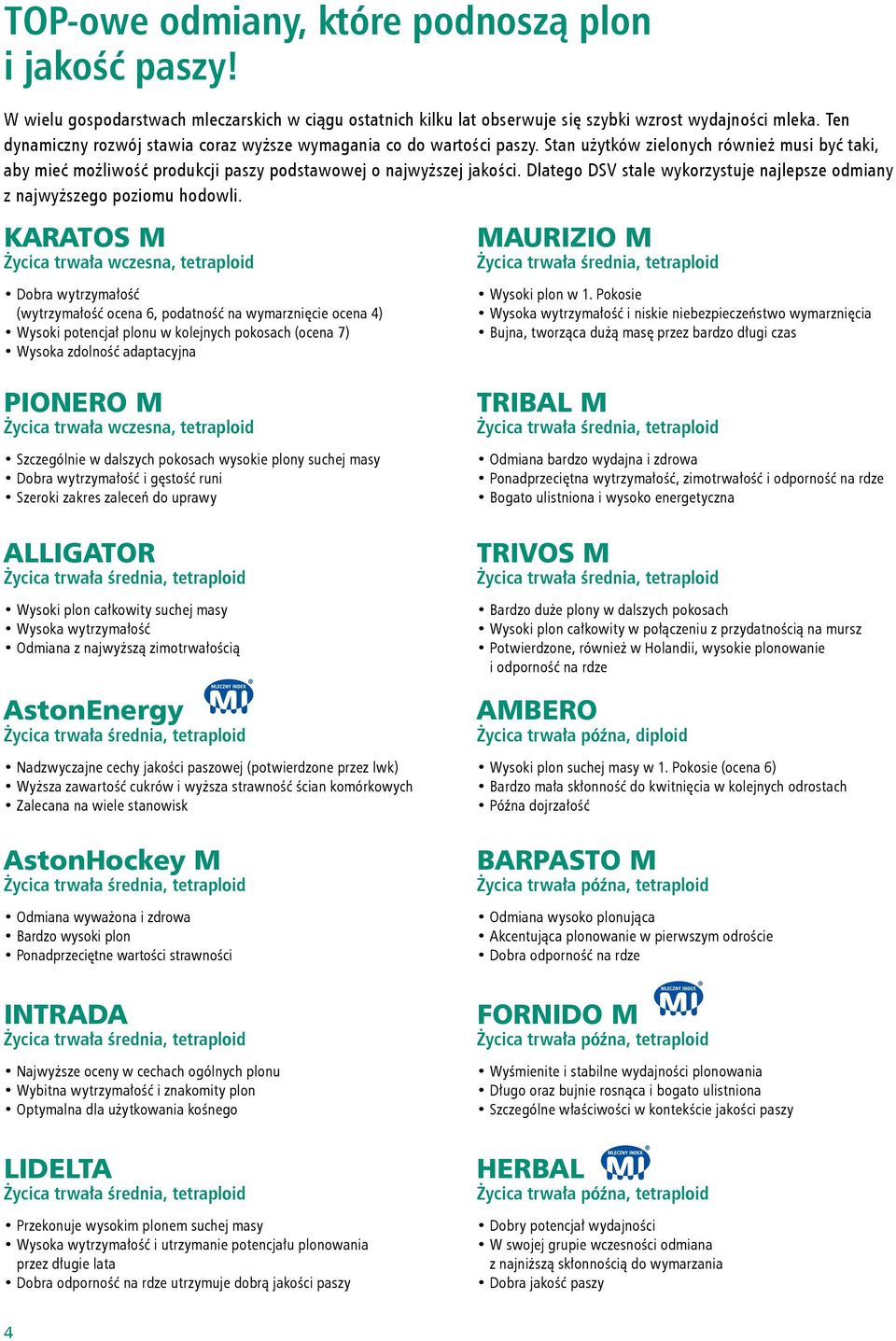 TOP-owe odmiany, które podnoszą plon i jakość paszy!

W wielu gospodarstwach mleczarskich w ciągu ostatnich kilku lat obserwuje się szybki wzrost wydajności mleka. Ten dynamiczny rozwój stawia coraz wyższe wymagania co do wartości paszy. Stan użytków zielonych również musi być taki, aby mieć możliwość produkcji paszy podstawowej o najwyższej jakości. Dlatego DSV stale wykorzystuje najlepsze odmiany z najwyższego poziomu hodowli.

KARATOS M
Życica trwała wczesna, tetraploid

• Dobra wytrzymałość (wytrzymałość ocena 6, podatność na wymarznięcie ocena 4)
• Wysoki potencjał plonu w kolejnych pokosach (ocena 7)
• Wysoka zdolność adaptacyjna

PIONERO M
Życica trwała wczesna, tetraploid

• Szczególnie w dalszych pokosach wysokie plony suchej masy
• Dobra wytrzymałość i gęstość runi
• Szeroki zakres zaleceń do uprawy

ALLIGATOR
Życica trwała średnia, tetraploid

• Wysoki plon całkowity suchej masy
• Wysoka wytrzymałość
• Odmiana z najwyższą zimotrwałością

AstonEnergy
MLECZNY INDEX MI
Życica trwała średnia, tetraploid

• Nadzwyczajne cechy jakości paszowej (potwierdzone przez lwk)
• Wyższa zawartość cukrów i wyższa strawność ścian komórkowych
• Zalecana na wiele stanowisk

AstonHockey M
Życica trwała średnia, tetraploid

• Odmiana wyważona i zdrowa
• Bardzo wysoki plon
• Ponadprzeciętne wartości strawności

INTRADA
Życica trwała średnia, tetraploid

• Najwyższe oceny w cechach ogólnych plonu
• Wybitna wytrzymałość i znakomity plon
• Optymalna dla użytkowania kośnego

LIDELTA
Życica trwała średnia, tetraploid

• Przekonuje wysokim plonem suchej masy
• Wysoka wytrzymałość i utrzymanie potencjału plonowania przez długie lata
• Dobra odporność na rdze utrzymuje dobrą jakości paszy

MAURIZIO M
Życica trwała średnia, tetraploid

• Wysoki plon w 1. Pokosie
• Wysoka wytrzymałość i niskie niebezpieczeństwo wymarznięcia
• Bujna, tworząca dużą masę przez bardzo długi czas

TRIBAL M
Życica trwała średnia, tetraploid

• Odmiana bardzo wydajna i zdrowa
• Ponadprzeciętna wytrzymałość, zimotrwałość i odporność na rdze
• Bogato ulistniona i wysoko energetyczna

TRIVOS M
Życica trwała średnia, tetraploid

• Bardzo duże plony w dalszych pokosach
• Wysoki plon całkowity w połączeniu z przydatnością na mursz
• Potwierdzone, również w Holandii, wysokie plonowanie i odporność na rdze

AMBERO
Życica trwała późna, diploid

• Wysoki plon suchej masy w 1. Pokosie (ocena 6)
• Bardzo mała skłonność do kwitnięcia w kolejnych odrostach
• Późna dojrzałość

BARPASTO M
Życica trwała późna, tetraploid

• Odmiana wysoko plonująca
• Akcentująca plonowanie w pierwszym odroście
• Dobra odporność na rdze

FORNIDO M
MLECZNY INDEX MI
Życica trwała późna, tetraploid

• Wyśmienite i stabilne wydajności plonowania
• Długo oraz bujnie rosnąca i bogato ulistniona
• Szczególne właściwości w kontekście jakości paszy

HERBAL
MLECZNY INDEX MI
Życica trwała późna, tetraploid

• Dobry potencjał wydajności
• W swojej grupie wczesności odmiana z najniższą skłonnością do wymarzania
• Dobra jakość paszy

4